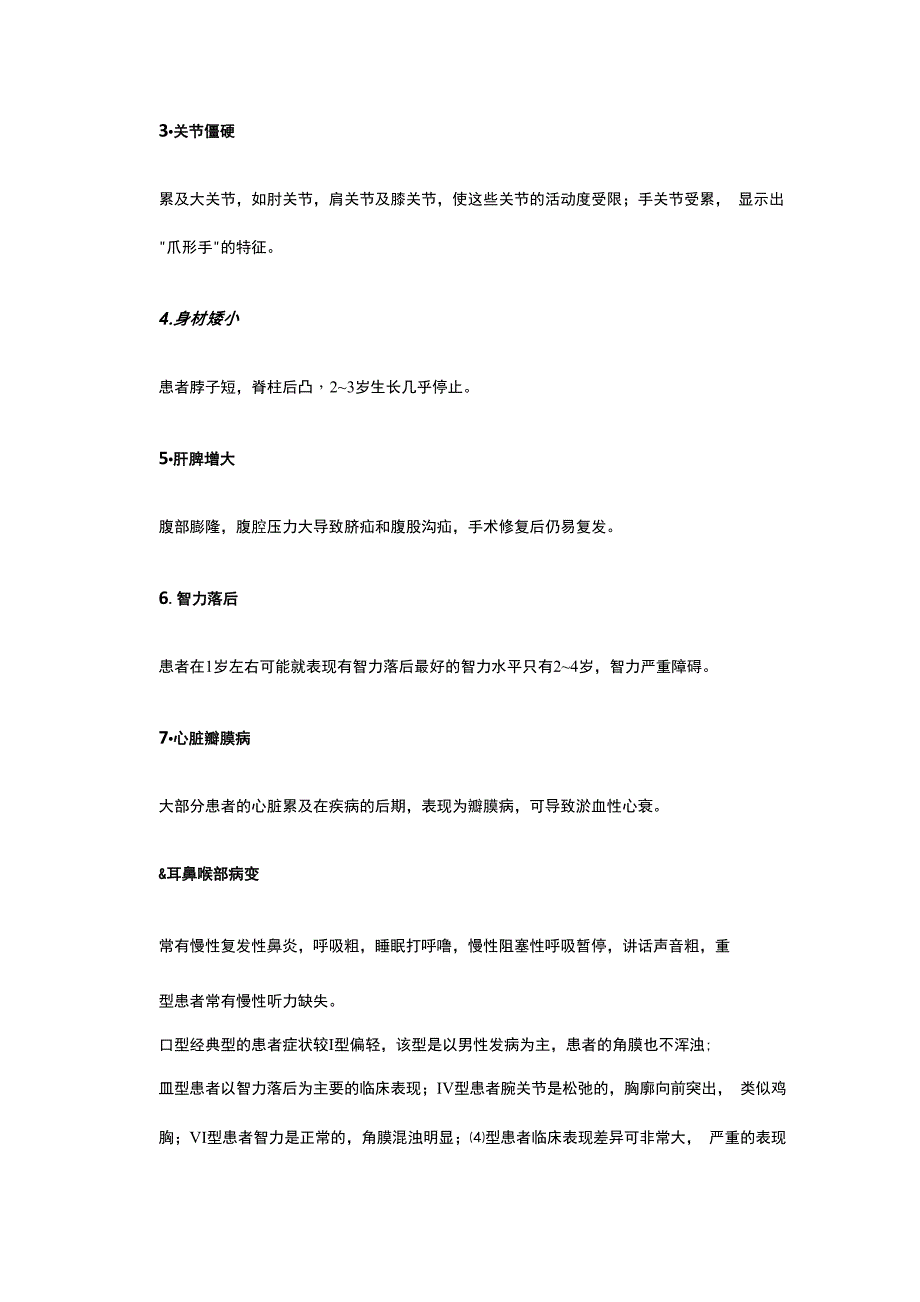 3•关节僵硬

累及大关节，如肘关节，肩关节及膝关节，使这些关节的活动度受限；手关节受累， 显示出"爪形手"的特征。

4.身材矮小

患者脖子短，脊柱后凸，2~3岁生长几乎停止。

5•肝脾增大

腹部膨隆，腹腔压力大导致脐疝和腹股沟疝，手术修复后仍易复发。

6. 智力落后

患者在1岁左右可能就表现有智力落后最好的智力水平只有2~4岁，智力严重障碍。

7•心脏瓣膜病

大部分患者的心脏累及在疾病的后期，表现为瓣膜病，可导致淤血性心衰。

&耳鼻喉部病变

常有慢性复发性鼻炎，呼吸粗，睡眠打呼噜，慢性阻塞性呼吸暂停，讲话声音粗，重型患者常有慢性听力缺失。

口型经典型的患者症状较I型偏轻，该型是以男性发病为主，患者的角膜也不浑浊;

皿型患者以智力落后为主要的临床表现；IV型患者腕关节是松弛的，胸廓向前突出， 类似鸡胸；VI型患者智力是正常的，角膜混浊明显；⑷型患者临床表现差异可非常大， 严重的表现